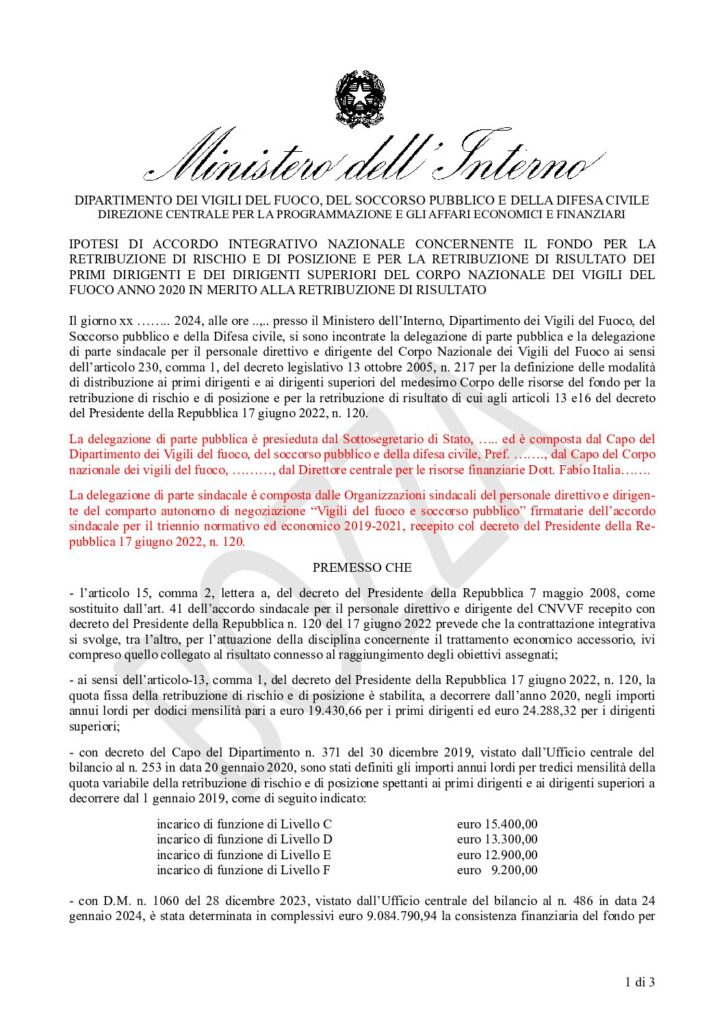 Ministero dell'Interno

DIPARTIMENTO DEI VIGILI DEL FUOCO, DEL SOCCORSO PUBBLICO E DELLA DIFESA CIVILE
DIREZIONE CENTRALE PER LA PROGRAMMAZIONE E GLI AFFARI ECONOMICI E FINANZIARI

IPOTESI DI ACCORDO INTEGRATIVO NAZIONALE CONCERNENTE IL FONDO PER LA RETRIBUZIONE DI RISCHIO E DI POSIZIONE E PER LA RETRIBUZIONE DI RISULTATO DEI PRIMI DIRIGENTI E DEI DIRIGENTI SUPERIORI DEL CORPO NAZIONALE DEI VIGILI DEL FUOCO ANNO 2020 IN MERITO ALLA RETRIBUZIONE DI RISULTATO

Il giorno xx …….. 2024, alle ore ..,.. presso il Ministero dell'Interno, Dipartimento dei Vigili del Fuoco, del Soccorso pubblico e della Difesa civile, si sono incontrate la delegazione di parte pubblica e la delegazione di parte sindacale per il personale direttivo e dirigente del Corpo Nazionale dei Vigili del Fuoco ai sensi dell'articolo 230, comma 1, del decreto legislativo 13 ottobre 2005, n. 217 per la definizione delle modalità di distribuzione ai primi dirigenti e ai dirigenti superiori del medesimo Corpo delle risorse del fondo per la retribuzione di rischio e di posizione e per la retribuzione di risultato di cui agli articoli 13 e16 del decreto del Presidente della Repubblica 17 giugno 2022, n. 120.

La delegazione di parte pubblica è presieduta dal Sottosegretario di Stato, ….. ed è composta dal Capo del Dipartimento dei Vigili del fuoco, del soccorso pubblico e della difesa civile, Pref. ……., dal Capo del Corpo nazionale dei vigili del fuoco, ………, dal Direttore centrale per le risorse finanziarie Dott. Fabio Italia…….

La delegazione di parte sindacale è composta dalle Organizzazioni sindacali del personale direttivo e dirigente del comparto autonomo di negoziazione "Vigili del fuoco e soccorso pubblico" firmatarie dell'accordo sindacale per il triennio normativo ed economico 2019-2021, recepito col decreto del Presidente della Repubblica 17 giugno 2022, n. 120.

PREMESSO CHE

- l'articolo 15, comma 2, lettera a, del decreto del Presidente della Repubblica 7 maggio 2008, come sostituito dall'art. 41 dell'accordo sindacale per il personale direttivo e dirigente del CNVVF recepito con decreto del Presidente della Repubblica n. 120 del 17 giugno 2022 prevede che la contrattazione integrativa si svolge, tra l'altro, per l'attuazione della disciplina concernente il trattamento economico accessorio, ivi compreso quello collegato al risultato connesso al raggiungimento degli obiettivi assegnati;

- ai sensi dell'articolo-13, comma 1, del decreto del Presidente della Repubblica 17 giugno 2022, n. 120, la quota fissa della retribuzione di rischio e di posizione è stabilita, a decorrere dall'anno 2020, negli importi annui lordi per dodici mensilità pari a euro 19.430,66 per i primi dirigenti ed euro 24.288,32 per i dirigenti superiori;

- con decreto del Capo del Dipartimento n. 371 del 30 dicembre 2019, vistato dall'Ufficio centrale del bilancio al n. 253 in data 20 gennaio 2020, sono stati definiti gli importi annui lordi per tredici mensilità della quota variabile della retribuzione di rischio e di posizione spettanti ai primi dirigenti e ai dirigenti superiori a decorrere dal 1 gennaio 2019, come di seguito indicato:

| | |
|---|---|
| incarico di funzione di Livello C | euro 15.400,00 |
| incarico di funzione di Livello D | euro 13.300,00 |
| incarico di funzione di Livello E | euro 12.900,00 |
| incarico di funzione di Livello F | euro 9.200,00 |

- con D.M. n. 1060 del 28 dicembre 2023, vistato dall'Ufficio centrale del bilancio al n. 486 in data 24 gennaio 2024, è stata determinata in complessivi euro 9.084.790,94 la consistenza finanziaria del fondo per

BOZZA

1 di 3